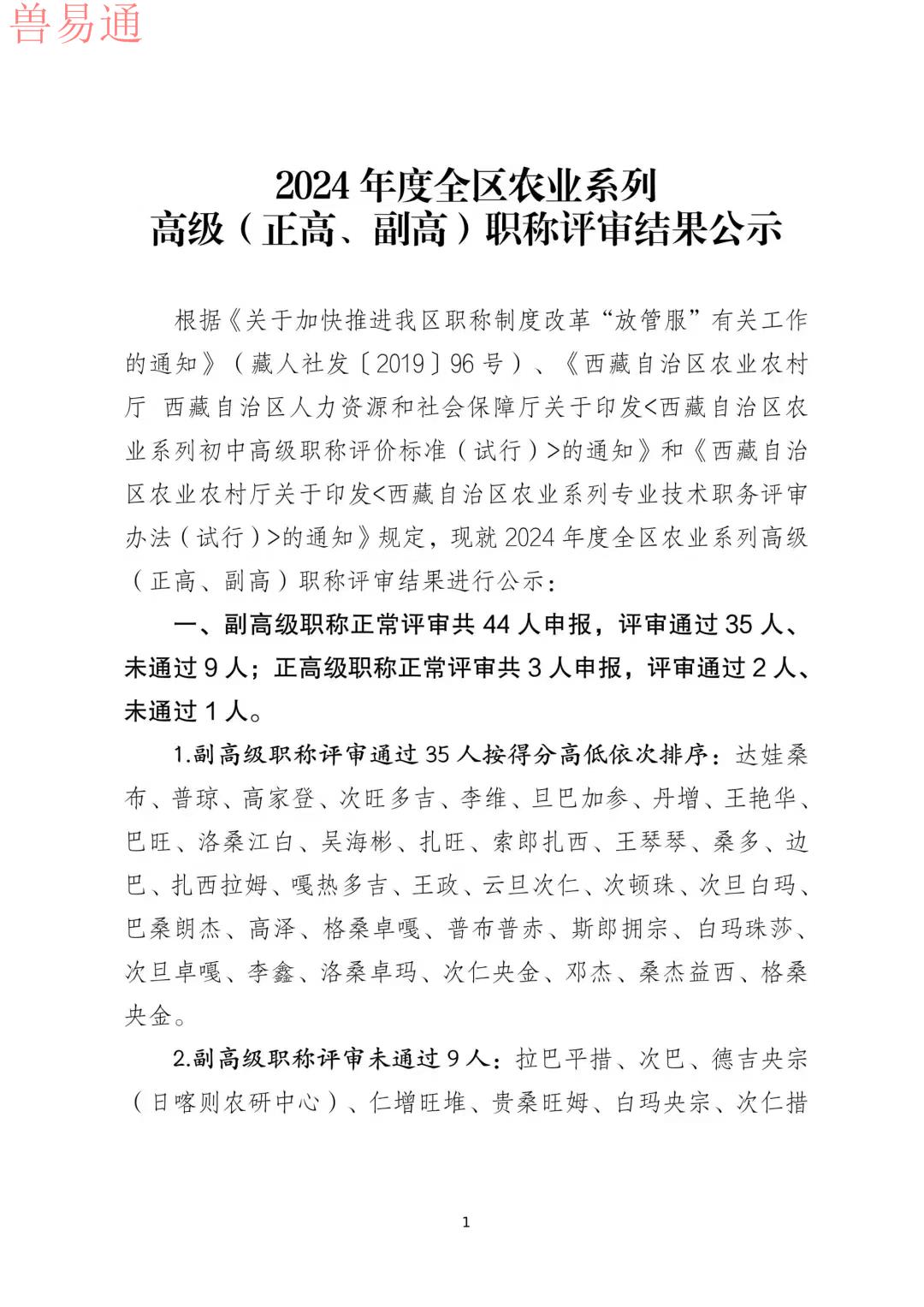 兽易通

2024 年度全区农业系列
高级（正高、副高）职称评审结果公示

根据《关于加快推进我区职称制度改革“放管服”有关工作的通知》（藏人社发〔2019〕96 号）、《西藏自治区农业农村厅 西藏自治区人力资源和社会保障厅关于印发<西藏自治区农业系列初中高级职称评价标准（试行）>的通知》和《西藏自治区农业农村厅关于印发<西藏自治区农业系列专业技术职务评审办法（试行）>的通知》规定，现就 2024 年度全区农业系列高级（正高、副高）职称评审结果进行公示：

一、副高级职称正常评审共 44 人申报，评审通过 35 人、未通过 9 人；正高级职称正常评审共 3 人申报，评审通过 2 人、未通过 1 人。

1.副高级职称评审通过 35 人按得分高低依次排序：达娃桑布、普琼、高家登、次旺多吉、李维、旦巴加参、丹增、王艳华、巴旺、洛桑江白、吴海彬、扎旺、索郎扎西、王琴琴、桑多、边巴、扎西拉姆、嘎热多吉、王政、云旦次仁、次顿珠、次旦白玛、巴桑朗杰、高泽、格桑卓嘎、普布普赤、斯郎拥宗、白玛珠莎、次旦卓嘎、李鑫、洛桑卓玛、次仁央金、邓杰、桑杰益西、格桑央金。

2.副高级职称评审未通过 9 人：拉巴平措、次巴、德吉央宗（日喀则农研中心）、仁增旺堆、贵桑旺姆、白玛央宗、次仁措

1